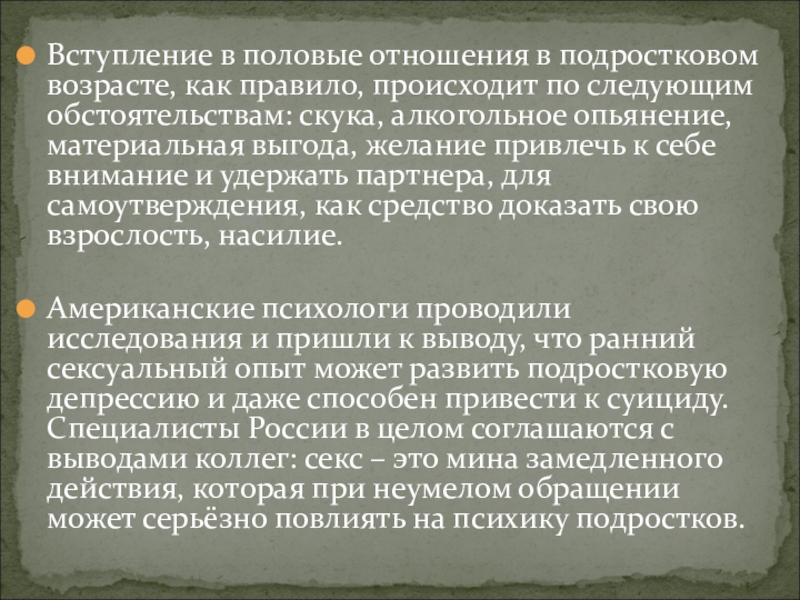 Вступление в половые отношения в подростковом возрасте, как правило, происходит по следующим обстоятельствам: скука, алкогольное опьянение, материальная выгода, желание привлечь к себе внимание и удержать партнера, для самоутверждения, как средство доказать свою взрослость, насилие.

Американские психологи проводили исследования и пришли к выводу, что ранний сексуальный опыт может развить подростковую депрессию и даже способен привести к суициду. Специалисты России в целом соглашаются с выводами коллег: секс – это мина замедленного действия, которая при неумелом обращении может серьёзно повлиять на психику подростков.